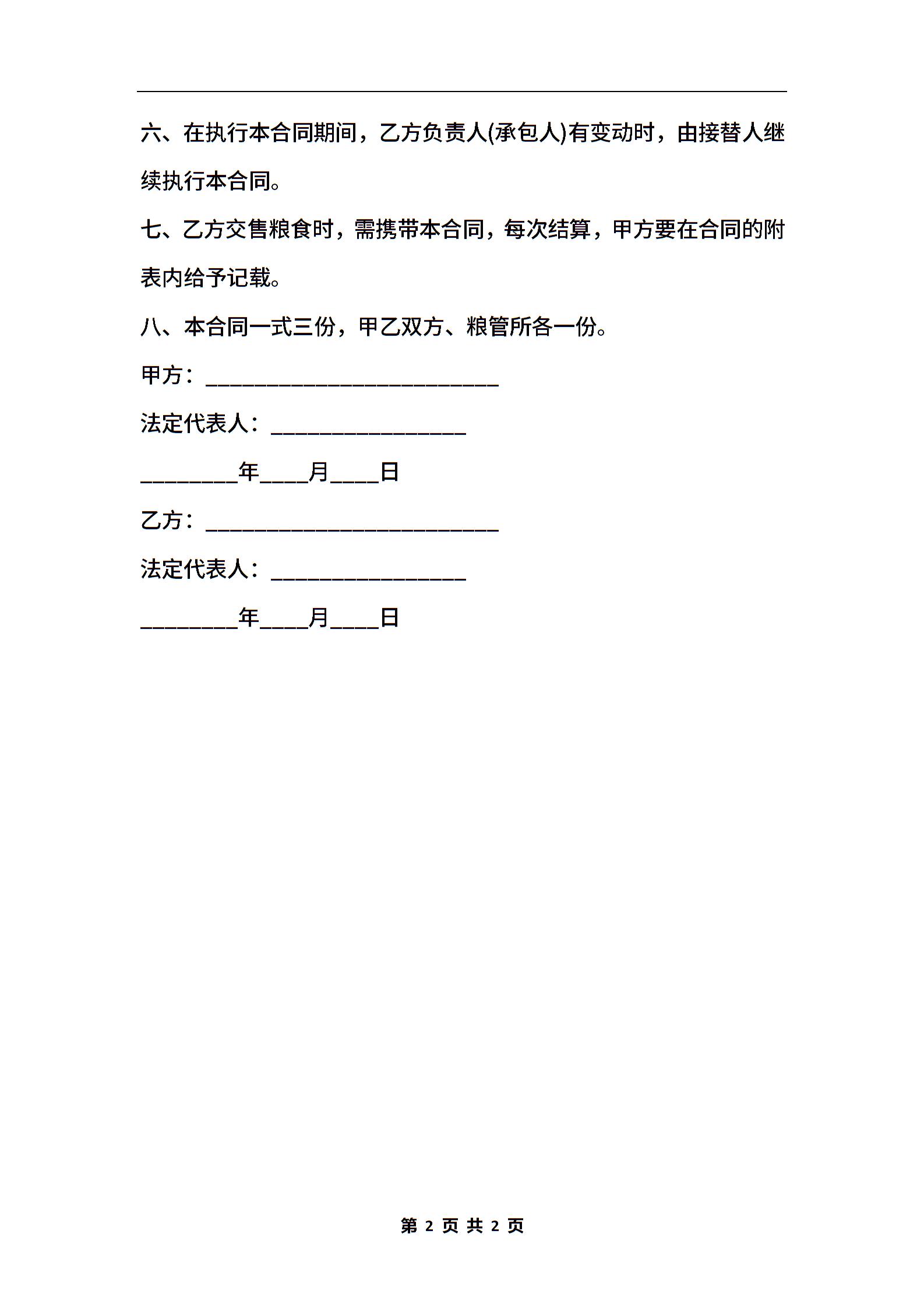 六、在执行本合同期间，乙方负责人(承包人)有变动时，由接替人继续执行本合同。

七、乙方交售粮食时，需携带本合同，每次结算，甲方要在合同的附表内给予记载。

八、本合同一式三份，甲乙双方、粮管所各一份。

甲方：___________________________

法定代表人：__________________

_________年____月____日

乙方：___________________________

法定代表人：__________________

_________年____月____日

第 2 页 共 2 页